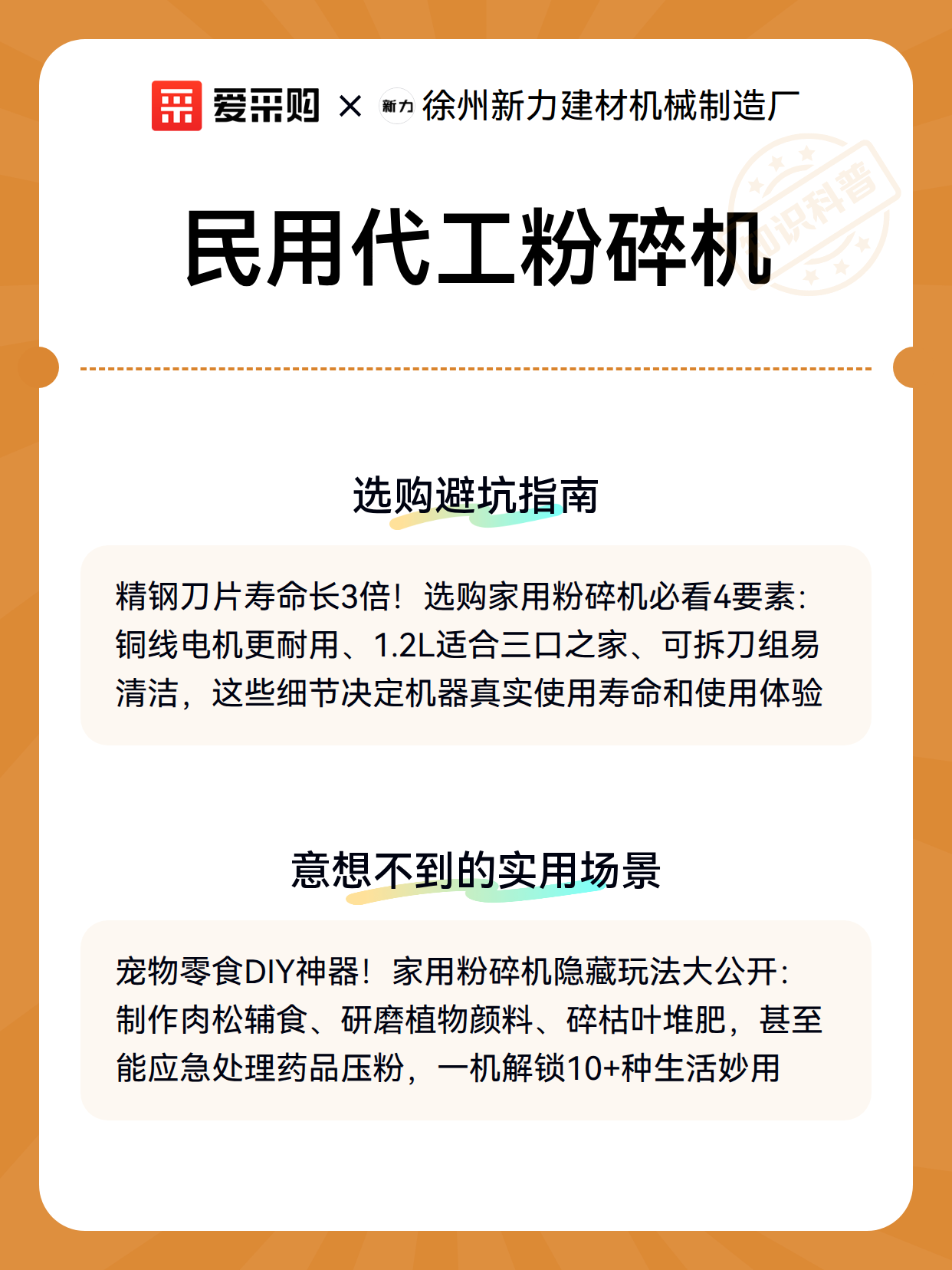 爱采购 × 新力 徐州新力建材机械制造厂

知识科普

民用代工粉碎机

选购避坑指南

精钢刀片寿命长3倍！选购家用粉碎机必看4要素：铜线电机更耐用、1.2L适合三口之家、可拆刀组易清洁，这些细节决定机器真实使用寿命和使用体验

意想不到的实用场景

宠物零食DIY神器！家用粉碎机隐藏玩法大公开：制作肉松辅食、研磨植物颜料、碎枯叶堆肥，甚至能应急处理药品压粉，一机解锁10+种生活妙用